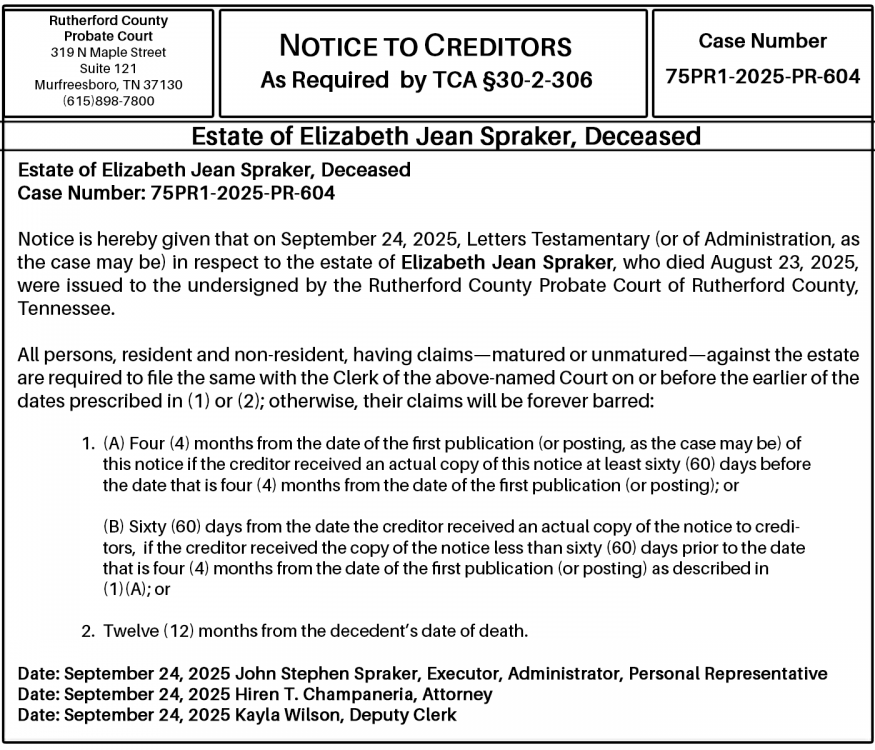 Rutherford County
Probate Court
319 N Maple Street
Suite 121
Murfreesboro, TN 37130
(615)898-7800

NOTICE TO CREDITORS
As Required by TCA §30-2-306

Case Number
75PR1-2025-PR-604

Estate of Elizabeth Jean Spraker, Deceased

Estate of Elizabeth Jean Spraker, Deceased
Case Number: 75PR1-2025-PR-604

Notice is hereby given that on September 24, 2025, Letters Testamentary (or of Administration, as the case may be) in respect to the estate of Elizabeth Jean Spraker, who died August 23, 2025, were issued to the undersigned by the Rutherford County Probate Court of Rutherford County, Tennessee.

All persons, resident and non-resident, having claims—matured or unmatured—against the estate are required to file the same with the Clerk of the above-named Court on or before the earlier of the dates prescribed in (1) or (2); otherwise, their claims will be forever barred:

1. (A) Four (4) months from the date of the first publication (or posting, as the case may be) of this notice if the creditor received an actual copy of this notice at least sixty (60) days before the date that is four (4) months from the date of the first publication (or posting); or

(B) Sixty (60) days from the date the creditor received an actual copy of the notice to creditors, if the creditor received the copy of the notice less than sixty (60) days prior to the date that is four (4) months from the date of the first publication (or posting) as described in (1)(A); or

2. Twelve (12) months from the decedent's date of death.

Date: September 24, 2025 John Stephen Spraker, Executor, Administrator, Personal Representative
Date: September 24, 2025 Hiren T. Champaneria, Attorney
Date: September 24, 2025 Kayla Wilson, Deputy Clerk